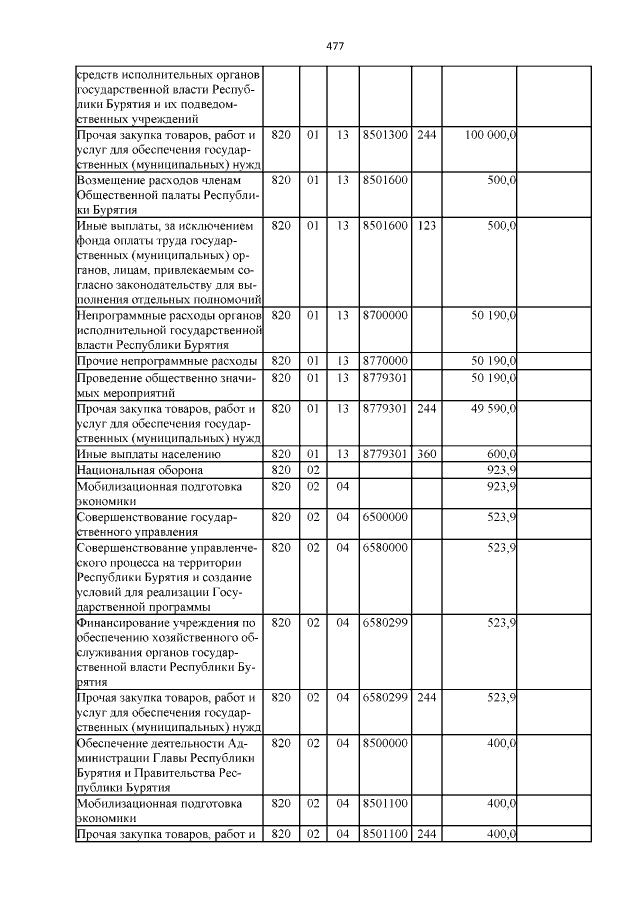 477

| средств исполнительных органов государственной власти Республики Бурятия и их подведомственных учреждений | | | | | | | |
|---|---|---|---|---|---|---|---|
| Прочая закупка товаров, работ и услуг для обеспечения государственных (муниципальных) нужд | 820 | 01 | 13 | 8501300 | 244 | 100 000,0 | |
| Возмещение расходов членам Общественной палаты Республики Бурятия | 820 | 01 | 13 | 8501600 | | 500,0 | |
| Иные выплаты, за исключением фонда оплаты труда государственных (муниципальных) органов, лицам, привлекаемым согласно законодательству для выполнения отдельных полномочий | 820 | 01 | 13 | 8501600 | 123 | 500,0 | |
| Непрограммные расходы органов исполнительной государственной власти Республики Бурятия | 820 | 01 | 13 | 8700000 | | 50 190,0 | |
| Прочие непрограммные расходы | 820 | 01 | 13 | 8770000 | | 50 190,0 | |
| Проведение общественно значимых мероприятий | 820 | 01 | 13 | 8779301 | | 50 190,0 | |
| Прочая закупка товаров, работ и услуг для обеспечения государственных (муниципальных) нужд | 820 | 01 | 13 | 8779301 | 244 | 49 590,0 | |
| Иные выплаты населению | 820 | 01 | 13 | 8779301 | 360 | 600,0 | |
| Национальная оборона | 820 | 02 | | | | 923,9 | |
| Мобилизационная подготовка экономики | 820 | 02 | 04 | | | 923,9 | |
| Совершенствование государственного управления | 820 | 02 | 04 | 6500000 | | 523,9 | |
| Совершенствование управленческого процесса на территории Республики Бурятия и создание условий для реализации Государственной программы | 820 | 02 | 04 | 6580000 | | 523,9 | |
| Финансирование учреждения по обеспечению хозяйственного обслуживания органов государственной власти Республики Бурятия | 820 | 02 | 04 | 6580299 | | 523,9 | |
| Прочая закупка товаров, работ и услуг для обеспечения государственных (муниципальных) нужд | 820 | 02 | 04 | 6580299 | 244 | 523,9 | |
| Обеспечение деятельности Администрации Главы Республики Бурятия и Правительства Республики Бурятия | 820 | 02 | 04 | 8500000 | | 400,0 | |
| Мобилизационная подготовка экономики | 820 | 02 | 04 | 8501100 | | 400,0 | |
| Прочая закупка товаров, работ и | 820 | 02 | 04 | 8501100 | 244 | 400,0 | |